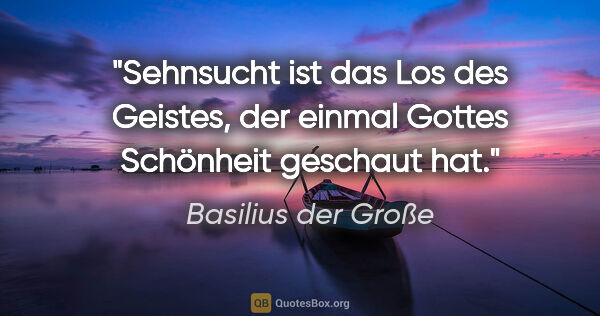 "Sehnsucht ist das Los des Geistes, der einmal Gottes Schönheit geschaut hat."

Basilius der Große

QB QuotesBox.org